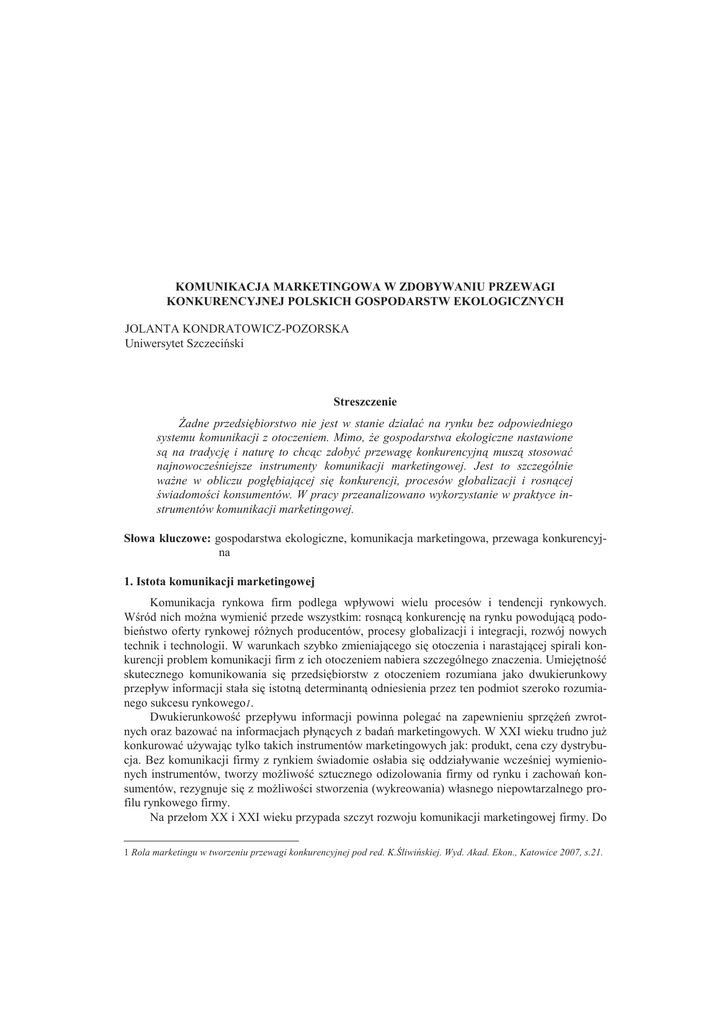 KOMUNIKACJA MARKETINGOWA W ZDOBYWANIU PRZEWAGI KONKURENCYJNEJ POLSKICH GOSPODARSTW EKOLOGICZNYCH

JOLANTA KONDRATOWICZ-POZORSKA
Uniwersytet Szczeciński

Streszczenie

Żadne przedsiębiorstwo nie jest w stanie działać na rynku bez odpowiedniego systemu komunikacji z otoczeniem. Mimo, że gospodarstwa ekologiczne nastawione są na tradycję i naturę to chcąc zdobyć przewagę konkurencyjną muszą stosować najnowocześniejsze instrumenty komunikacji marketingowej. Jest to szczególnie ważne w obliczu pogłębiającej się konkurencji, procesów globalizacji i rosnącej świadomości konsumentów. W pracy przeanalizowano wykorzystanie w praktyce instrumentów komunikacji marketingowej.

Słowa kluczowe: gospodarstwa ekologiczne, komunikacja marketingowa, przewaga konkurencyjna

1. Istota komunikacji marketingowej

Komunikacja rynkowa firm podlega wpływowi wielu procesów i tendencji rynkowych. Wśród nich można wymienić przede wszystkim: rosnącą konkurencję na rynku powodującą podobieństwo oferty rynkowej różnych producentów, procesy globalizacji i integracji, rozwój nowych technik i technologii. W warunkach szybko zmieniającego się otoczenia i narastającej spirali konkurencji problem komunikacji firm z ich otoczeniem nabiera szczególnego znaczenia. Umiejętność skutecznego komunikowania się przedsiębiorstw z otoczeniem rozumiana jako dwukierunkowy przepływ informacji stała się istotną determinantą odniesienia przez ten podmiot szeroko rozumianego sukcesu rynkowego1.

Dwukierunkowość przepływu informacji powinna polegać na zapewnieniu sprzężeń zwrotnych oraz bazować na informacjach płynących z badań marketingowych. W XXI wieku trudno już konkurować używając tylko takich instrumentów marketingowych jak: produkt, cena czy dystrybucja. Bez komunikacji firmy z rynkiem świadomie osłabia się oddziaływanie wcześniej wymienionych instrumentów, tworzy możliwość sztucznego odizolowania firmy od rynku i zachowań konsumentów, rezygnuje się z możliwości stworzenia (wykreowania) własnego niepowtarzalnego profilu rynkowego firmy.

Na przełom XX i XXI wieku przypada szczyt rozwoju komunikacji marketingowej firmy. Do

1 Rola marketingu w tworzeniu przewagi konkurencyjnej pod red. K.Śliwińskiej. Wyd. Akad. Ekon., Katowice 2007, s.21.